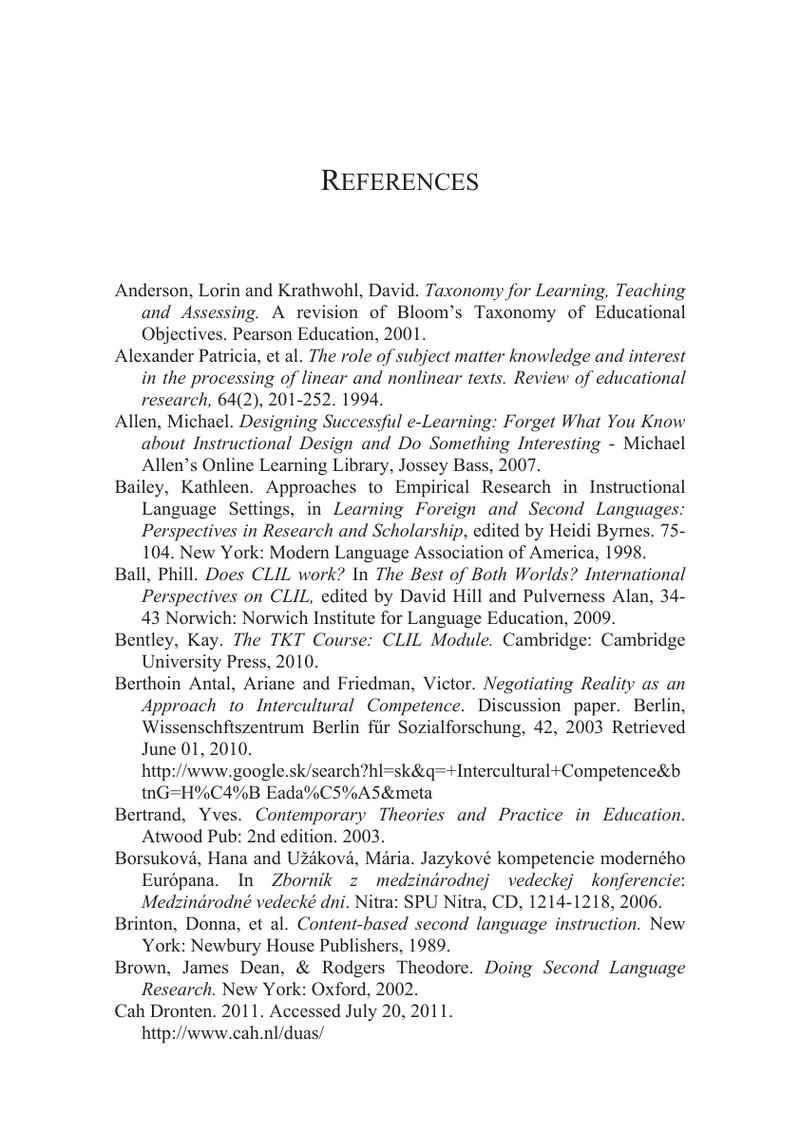 REFERENCES

Anderson, Lorin and Krathwohl, David. Taxonomy for Learning, Teaching and Assessing. A revision of Bloom's Taxonomy of Educational Objectives. Pearson Education, 2001.

Alexander Patricia, et al. The role of subject matter knowledge and interest in the processing of linear and nonlinear texts. Review of educational research, 64(2), 201-252. 1994.

Allen, Michael. Designing Successful e-Learning: Forget What You Know about Instructional Design and Do Something Interesting - Michael Allen's Online Learning Library, Jossey Bass, 2007.

Bailey, Kathleen. Approaches to Empirical Research in Instructional Language Settings, in Learning Foreign and Second Languages: Perspectives in Research and Scholarship, edited by Heidi Byrnes. 75-104. New York: Modern Language Association of America, 1998.

Ball, Phill. Does CLIL work? In The Best of Both Worlds? International Perspectives on CLIL, edited by David Hill and Pulverness Alan, 34-43 Norwich: Norwich Institute for Language Education, 2009.

Bentley, Kay. The TKT Course: CLIL Module. Cambridge: Cambridge University Press, 2010.

Berthoin Antal, Ariane and Friedman, Victor. Negotiating Reality as an Approach to Intercultural Competence. Discussion paper. Berlin, Wissenschftszentrum Berlin fűr Sozialforschung, 42, 2003 Retrieved June 01, 2010.
http://www.google.sk/search?hl=sk&q=+Intercultural+Competence&btnG=H%C4%B Eada%C5%A5&meta

Bertrand, Yves. Contemporary Theories and Practice in Education. Atwood Pub: 2nd edition. 2003.

Borsuková, Hana and Užáková, Mária. Jazykové kompetencie moderného Európana. In Zborník z medzinárodnej vedeckej konferencie: Medzinárodné vedecké dni. Nitra: SPU Nitra, CD, 1214-1218, 2006.

Brinton, Donna, et al. Content-based second language instruction. New York: Newbury House Publishers, 1989.

Brown, James Dean, & Rodgers Theodore. Doing Second Language Research. New York: Oxford, 2002.

Cah Dronten. 2011. Accessed July 20, 2011.
http://www.cah.nl/duas/